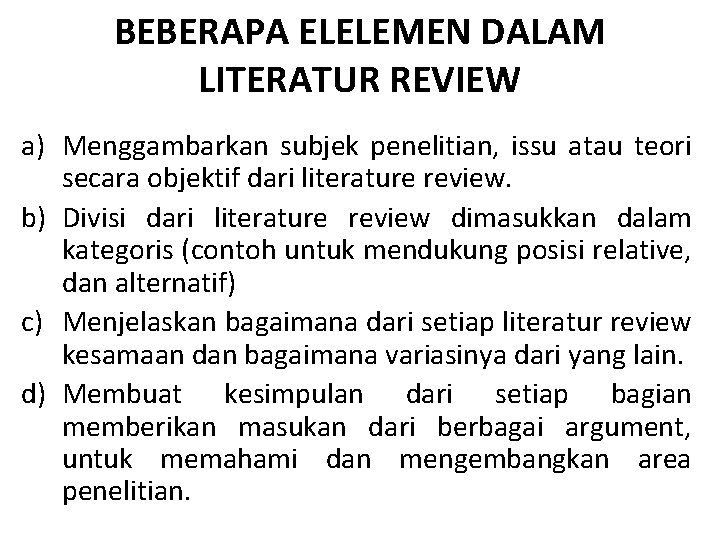 BEBERAPA ELELEMEN DALAM LITERATUR REVIEW

a) Menggambarkan subjek penelitian, issu atau teori secara objektif dari literature review.

b) Divisi dari literature review dimasukkan dalam kategoris (contoh untuk mendukung posisi relative, dan alternatif)

c) Menjelaskan bagaimana dari setiap literatur review kesamaan dan bagaimana variasinya dari yang lain.

d) Membuat kesimpulan dari setiap bagian memberikan masukan dari berbagai argument, untuk memahami dan mengembangkan area penelitian.